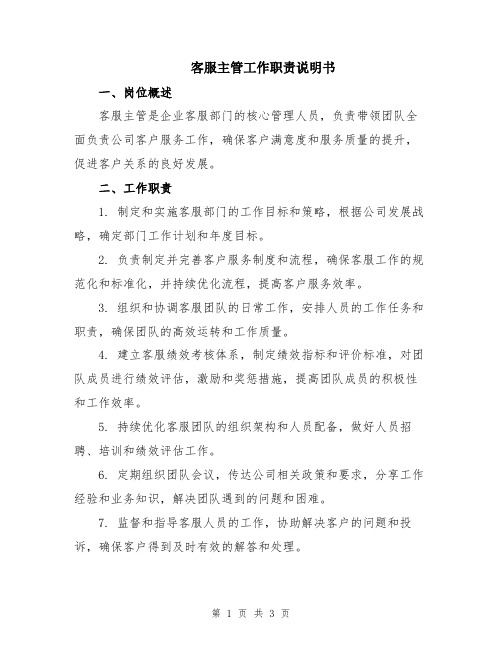 客服主管工作职责说明书

一、岗位概述

客服主管是企业客服部门的核心管理人员，负责带领团队全面负责公司客户服务工作，确保客户满意度和服务质量的提升，促进客户关系的良好发展。

二、工作职责

1. 制定和实施客服部门的工作目标和策略，根据公司发展战略，确定部门工作计划和年度目标。

2. 负责制定并完善客户服务制度和流程，确保客服工作的规范化和标准化，并持续优化流程，提高客户服务效率。

3. 组织和协调客服团队的日常工作，安排人员的工作任务和职责，确保团队的高效运转和工作质量。

4. 建立客服绩效考核体系，制定绩效指标和评价标准，对团队成员进行绩效评估，激励和奖惩措施，提高团队成员的积极性和工作效率。

5. 持续优化客服团队的组织架构和人员配备，做好人员招聘、培训和绩效评估工作。

6. 定期组织团队会议，传达公司相关政策和要求，分享工作经验和业务知识，解决团队遇到的问题和困难。

7. 监督和指导客服人员的工作，协助解决客户的问题和投诉，确保客户得到及时有效的解答和处理。

第 1 页 共 3 页